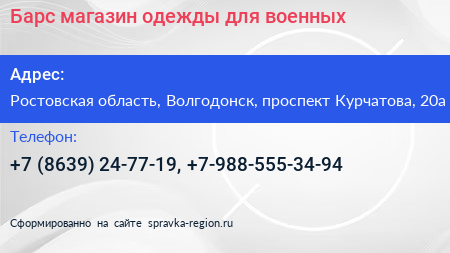 Барс магазин одежды для военных

Адрес:

Ростовская область, Волгодонск, проспект Курчатова, 20а

Телефон:

+7 (8639) 24-77-19, +7-988-555-34-94

Сформированно на сайте spravka-region.ru